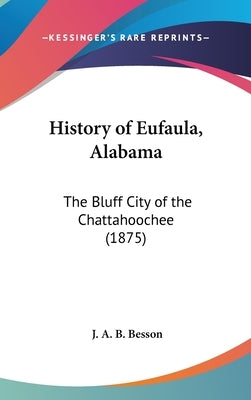 —KESSINGER'S RARE REPRINTS—

History of Eufaula, Alabama

The Bluff City of the Chattahoochee (1875)

J. A. B. Besson